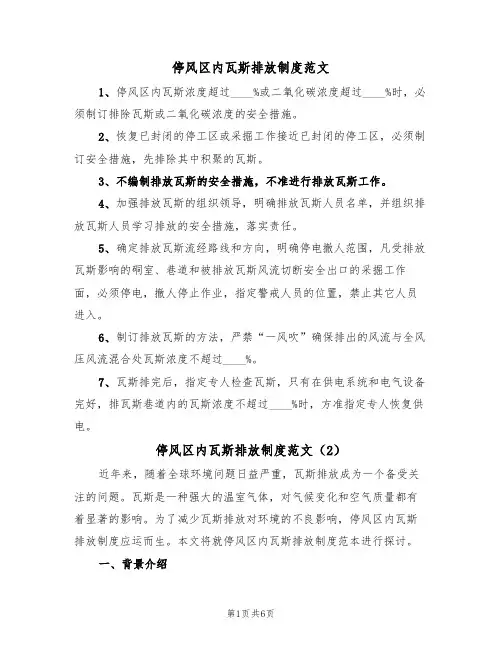 停风区内瓦斯排放制度范文

1、停风区内瓦斯浓度超过____%或二氧化碳浓度超过____%时，必须制订排除瓦斯或二氧化碳浓度的安全措施。

2、恢复已封闭的停工区或采掘工作接近已封闭的停工区，必须制订安全措施，先排除其中积聚的瓦斯。

3、不编制排放瓦斯的安全措施，不准进行排放瓦斯工作。

4、加强排放瓦斯的组织领导，明确排放瓦斯人员名单，并组织排放瓦斯人员学习排放的安全措施，落实责任。

5、确定排放瓦斯流经路线和方向，明确停电撤人范围，凡受排放瓦斯影响的硐室、巷道和被排放瓦斯风流切断安全出口的采掘工作面，必须停电，撤人停止作业，指定警戒人员的位置，禁止其它人员进入。

6、制订排放瓦斯的方法，严禁“一风吹”确保排出的风流与全风压风流混合处瓦斯浓度不超过____%。

7、瓦斯排完后，指定专人检查瓦斯，只有在供电系统和电气设备完好，排瓦斯巷道内的瓦斯浓度不超过____%时，方准指定专人恢复供电。

停风区内瓦斯排放制度范文（2）

近年来，随着全球环境问题日益严重，瓦斯排放成为一个备受关注的问题。瓦斯是一种强大的温室气体，对气候变化和空气质量都有着显著的影响。为了减少瓦斯排放对环境的不良影响，停风区内瓦斯排放制度应运而生。本文将就停风区内瓦斯排放制度范本进行探讨。

一、背景介绍

第1页 共6页